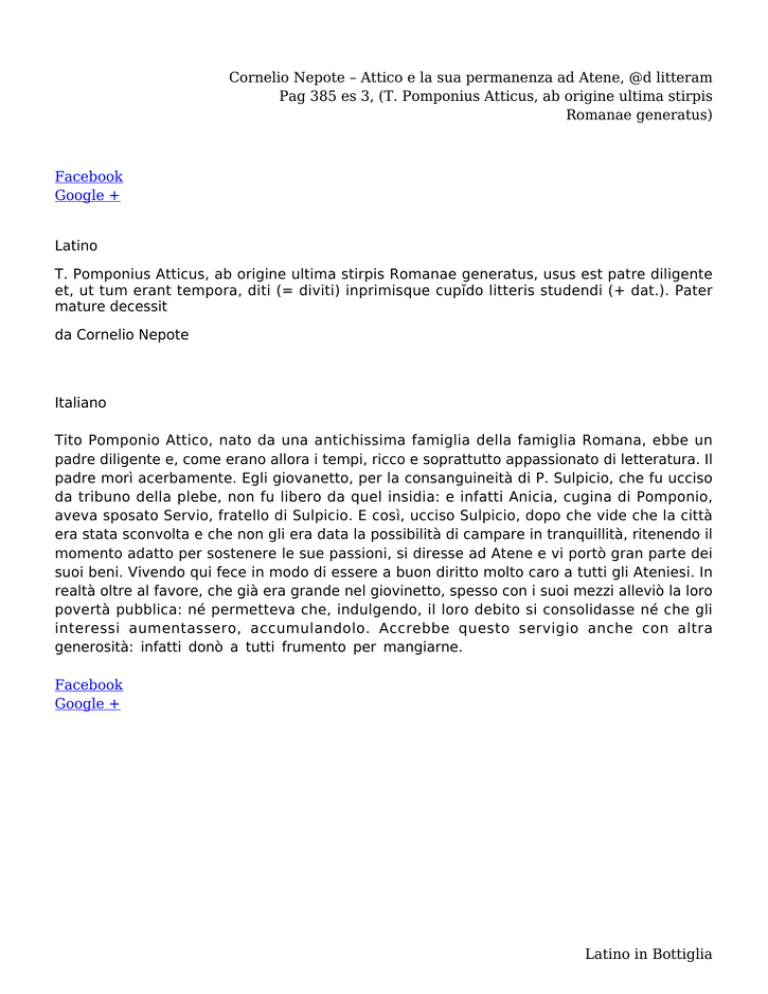 Cornelio Nepote – Attico e la sua permanenza ad Atene, @d litteram
Pag 385 es 3, (T. Pomponius Atticus, ab origine ultima stirpis Romanae generatus)

Facebook
Google +

Latino

T. Pomponius Atticus, ab origine ultima stirpis Romanae generatus, usus est patre diligente et, ut tum erant tempora, diti (= diviti) inprimisque cupĭdo litteris studendi (+ dat.). Pater mature decessit

da Cornelio Nepote

Italiano

Tito Pomponio Attico, nato da una antichissima famiglia della famiglia Romana, ebbe un padre diligente e, come erano allora i tempi, ricco e soprattutto appassionato di letteratura. Il padre morì acerbamente. Egli giovanetto, per la consanguineità di P. Sulpicio, che fu ucciso da tribuno della plebe, non fu libero da quel insidia: e infatti Anicia, cugina di Pomponio, aveva sposato Servio, fratello di Sulpicio. E così, ucciso Sulpicio, dopo che vide che la città era stata sconvolta e che non gli era data la possibilità di campare in tranquillità, ritenendo il momento adatto per sostenere le sue passioni, si diresse ad Atene e vi portò gran parte dei suoi beni. Vivendo qui fece in modo di essere a buon diritto molto caro a tutti gli Ateniesi. In realtà oltre al favore, che già era grande nel giovinetto, spesso con i suoi mezzi alleviò la loro povertà pubblica: né permetteva che, indulgendo, il loro debito si consolidasse né che gli interessi aumentassero, accumulandolo. Accrebbe questo servigio anche con altra generosità: infatti donò a tutti frumento per mangiarne.

Facebook
Google +

Latino in Bottiglia